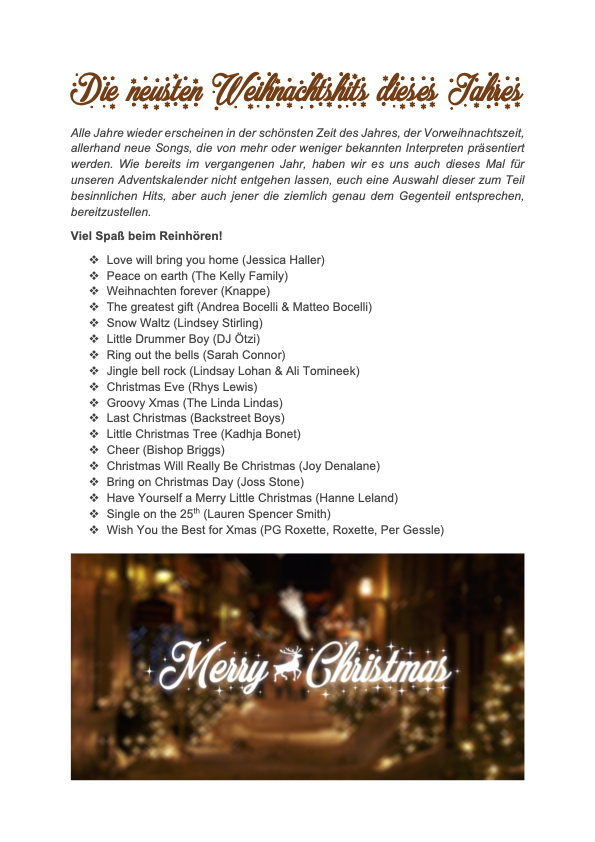 Die neusten Weihnachtshits dieses Jahres

Alle Jahre wieder erscheinen in der schönsten Zeit des Jahres, der Vorweihnachtszeit, allerhand neue Songs, die von mehr oder weniger bekannten Interpreten präsentiert werden. Wie bereits im vergangenen Jahr, haben wir es uns auch dieses Mal für unseren Adventskalender nicht entgehen lassen, euch eine Auswahl dieser zum Teil besinnlichen Hits, aber auch jener die ziemlich genau dem Gegenteil entsprechen, bereitzustellen.

Viel Spaß beim Reinhören!

❖ Love will bring you home (Jessica Haller)
❖ Peace on earth (The Kelly Family)
❖ Weihnachten forever (Knappe)
❖ The greatest gift (Andrea Bocelli & Matteo Bocelli)
❖ Snow Waltz (Lindsey Stirling)
❖ Little Drummer Boy (DJ Ötzi)
❖ Ring out the bells (Sarah Connor)
❖ Jingle bell rock (Lindsay Lohan & Ali Tomineek)
❖ Christmas Eve (Rhys Lewis)
❖ Groovy Xmas (The Linda Lindas)
❖ Last Christmas (Backstreet Boys)
❖ Little Christmas Tree (Kadhja Bonet)
❖ Cheer (Bishop Briggs)
❖ Christmas Will Really Be Christmas (Joy Denalane)
❖ Bring on Christmas Day (Joss Stone)
❖ Have Yourself a Merry Little Christmas (Hanne Leland)
❖ Single on the 25$^{th}$ (Lauren Spencer Smith)
❖ Wish You the Best for Xmas (PG Roxette, Roxette, Per Gessle)

Merry Christmas